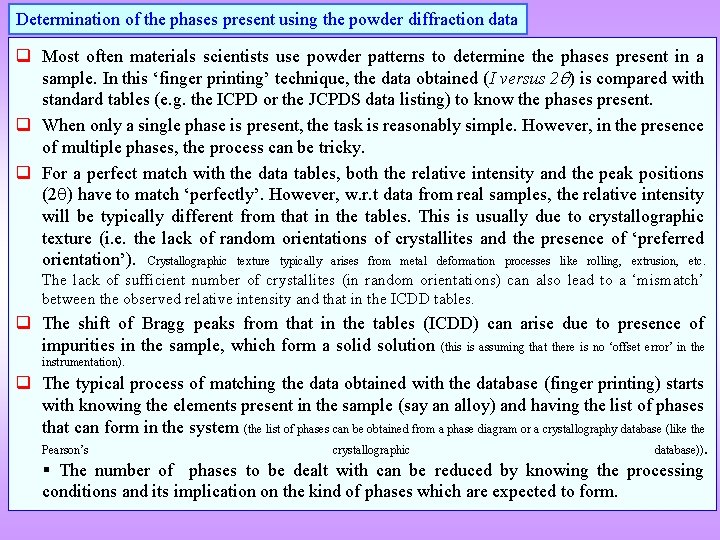 Determination of the phases present using the powder diffraction data

❑ Most often materials scientists use powder patterns to determine the phases present in a sample. In this ‘finger printing’ technique, the data obtained ($I$ versus $2\theta$) is compared with standard tables (e.g. the ICPD or the JCPDS data listing) to know the phases present.

❑ When only a single phase is present, the task is reasonably simple. However, in the presence of multiple phases, the process can be tricky.

❑ For a perfect match with the data tables, both the relative intensity and the peak positions ($2\theta$) have to match ‘perfectly’. However, w.r.t data from real samples, the relative intensity will be typically different from that in the tables. This is usually due to crystallographic texture (i.e. the lack of random orientations of crystallites and the presence of ‘preferred orientation’). Crystallographic texture typically arises from metal deformation processes like rolling, extrusion, etc. The lack of sufficient number of crystallites (in random orientations) can also lead to a ‘mismatch’ between the observed relative intensity and that in the ICDD tables.

❑ The shift of Bragg peaks from that in the tables (ICDD) can arise due to presence of impurities in the sample, which form a solid solution (this is assuming that there is no ‘offset error’ in the instrumentation).

❑ The typical process of matching the data obtained with the database (finger printing) starts with knowing the elements present in the sample (say an alloy) and having the list of phases that can form in the system (the list of phases can be obtained from a phase diagram or a crystallography database (like the Pearson’s crystallographic database)).

▪ The number of phases to be dealt with can be reduced by knowing the processing conditions and its implication on the kind of phases which are expected to form.